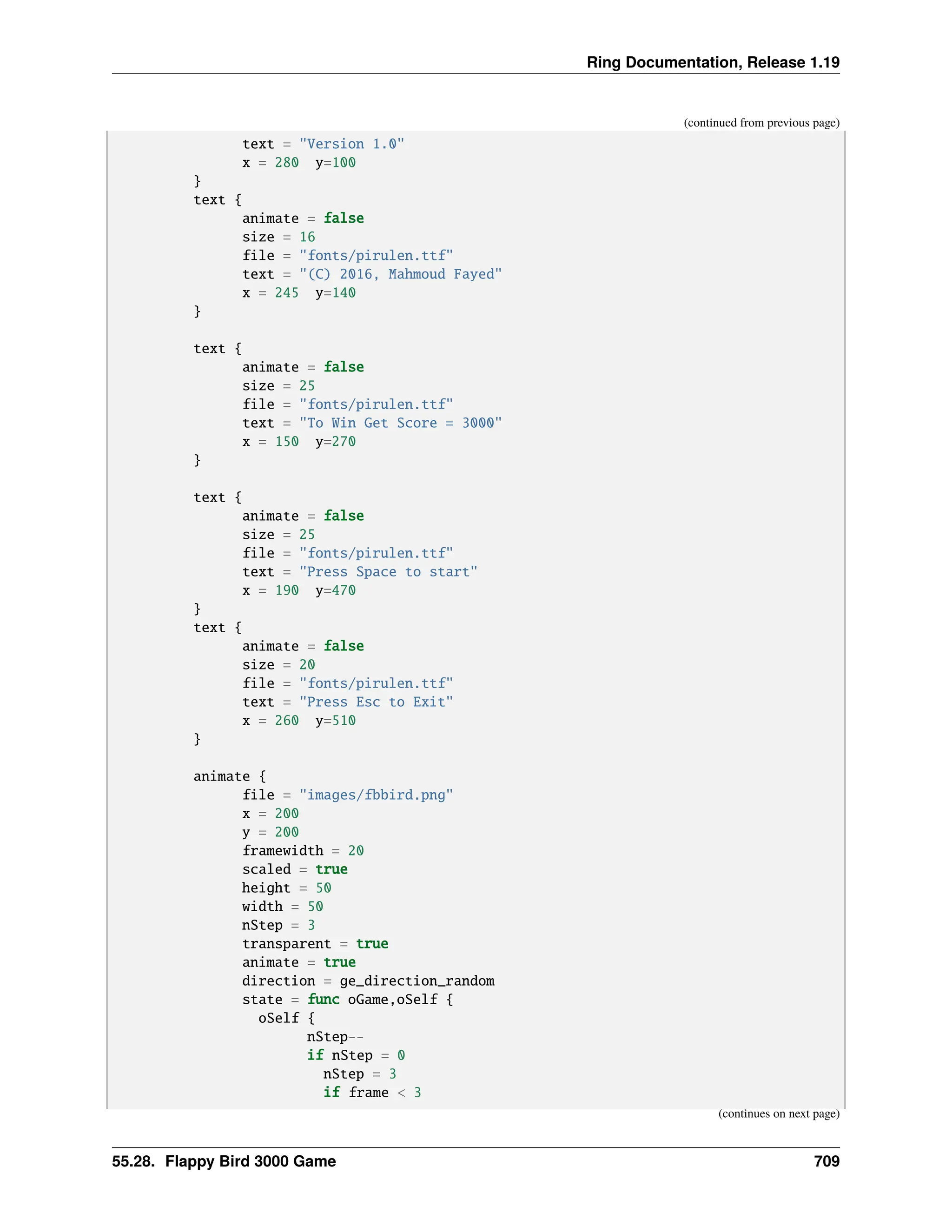 Ring Documentation, Release 1.19

(continued from previous page)

```
text = "Version 1.0"
		x = 280  y=100
	}
	text {
		animate = false
		size = 16
		file = "fonts/pirulen.ttf"
		text = "(C) 2016, Mahmoud Fayed"
		x = 245  y=140
	}

	text {
		animate = false
		size = 25
		file = "fonts/pirulen.ttf"
		text = "To Win Get Score = 3000"
		x = 150  y=270
	}

	text {
		animate = false
		size = 25
		file = "fonts/pirulen.ttf"
		text = "Press Space to start"
		x = 190  y=470
	}
	text {
		animate = false
		size = 20
		file = "fonts/pirulen.ttf"
		text = "Press Esc to Exit"
		x = 260  y=510
	}

	animate {
		file = "images/fbbird.png"
		x = 200
		y = 200
		framewidth = 20
		scaled = true
		height = 50
		width = 50
		nStep = 3
		transparent = true
		animate = true
		direction = ge_direction_random
		state = func oGame,oSelf {
		  oSelf {
			nStep--
			if nStep = 0
			  nStep = 3
			  if frame < 3
```

(continues on next page)

55.28. Flappy Bird 3000 Game 709